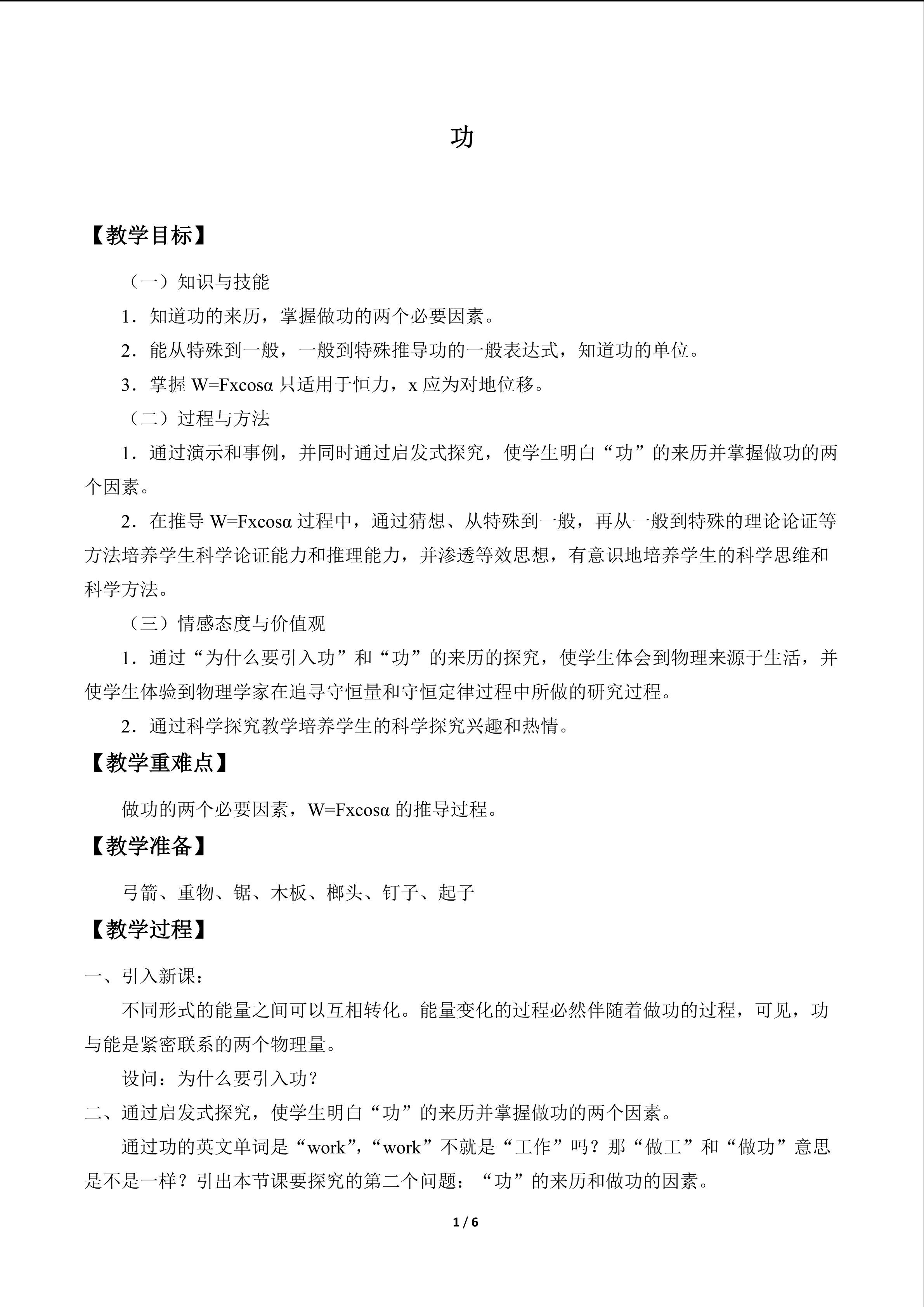 功

【教学目标】

（一）知识与技能

1．知道功的来历，掌握做功的两个必要因素。

2．能从特殊到一般，一般到特殊推导功的一般表达式，知道功的单位。

3．掌握$W=Fx\cos\alpha$只适用于恒力，x应为对地位移。

（二）过程与方法

1．通过演示和事例，并同时通过启发式探究，使学生明白“功”的来历并掌握做功的两个因素。

2．在推导$W=Fx\cos\alpha$过程中，通过猜想、从特殊到一般，再从一般到特殊的理论论证等方法培养学生科学论证能力和推理能力，并渗透等效思想，有意识地培养学生的科学思维和科学方法。

（三）情感态度与价值观

1．通过“为什么要引入功”和“功”的来历的探究，使学生体会到物理来源于生活，并使学生体验到物理学家在追寻守恒量和守恒定律过程中所做的研究过程。

2．通过科学探究教学培养学生的科学探究兴趣和热情。

【教学重难点】

做功的两个必要因素，$W=Fx\cos\alpha$的推导过程。

【教学准备】

弓箭、重物、锯、木板、榔头、钉子、起子

【教学过程】

一、引入新课：

不同形式的能量之间可以互相转化。能量变化的过程必然伴随着做功的过程，可见，功与能是紧密联系的两个物理量。

设问：为什么要引入功？

二、通过启发式探究，使学生明白“功”的来历并掌握做功的两个因素。

通过功的英文单词是“work”，“work”不就是“工作”吗？那“做工”和“做功”意思是不是一样？引出本节课要探究的第二个问题：“功”的来历和做功的因素。

1 / 6